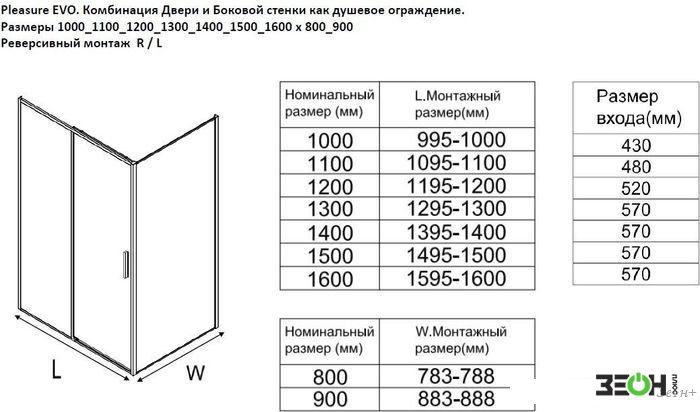 Pleasure EVO. Комбинация Двери и Боковой стенки как душевое ограждение.
Размеры 1000_1100_1200_1300_1400_1500_1600 x 800_900
Реверсивный монтаж R / L

L

W

| Номинальный размер (мм) | L.Монтажный размер(мм) |
|---|---|
| 1000 | 995-1000 |
| 1100 | 1095-1100 |
| 1200 | 1195-1200 |
| 1300 | 1295-1300 |
| 1400 | 1395-1400 |
| 1500 | 1495-1500 |
| 1600 | 1595-1600 |

| Размер входа(мм) |
|---|
| 430 |
| 480 |
| 520 |
| 570 |
| 570 |
| 570 |
| 570 |

| Номинальный размер (мм) | W.Монтажный размер(мм) |
|---|---|
| 800 | 783-788 |
| 900 | 883-888 |

ЗЕОН Зеон+